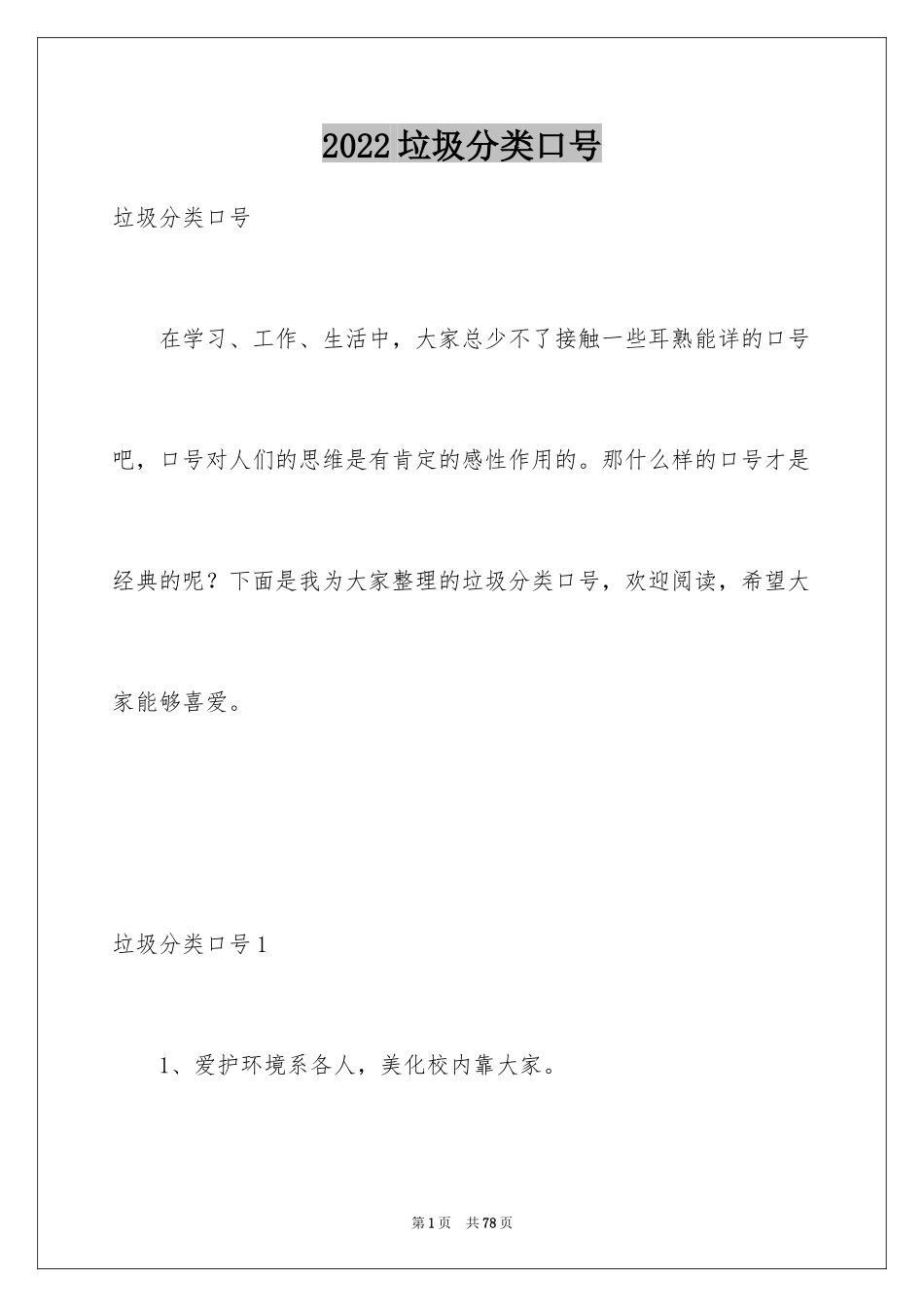 2022垃圾分类口号

垃圾分类口号

在学习、工作、生活中，大家总少不了接触一些耳熟能详的口号吧，口号对人们的思维是有肯定的感性作用的。那什么样的口号才是经典的呢？下面是我为大家整理的垃圾分类口号，欢迎阅读，希望大家能够喜爱。

垃圾分类口号1

1、爱护环境系各人，美化校内靠大家。

第1页 共78页